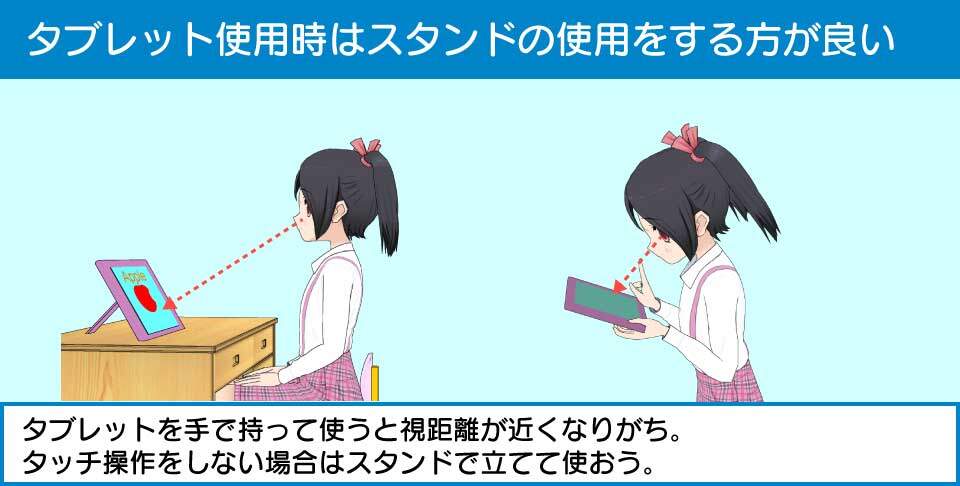 タブレット使用時はスタンドの使用をする方が良い

Apple

タブレットを手で持って使うと視距離が近くなりがち。
タッチ操作をしない場合はスタンドで立てて使おう。